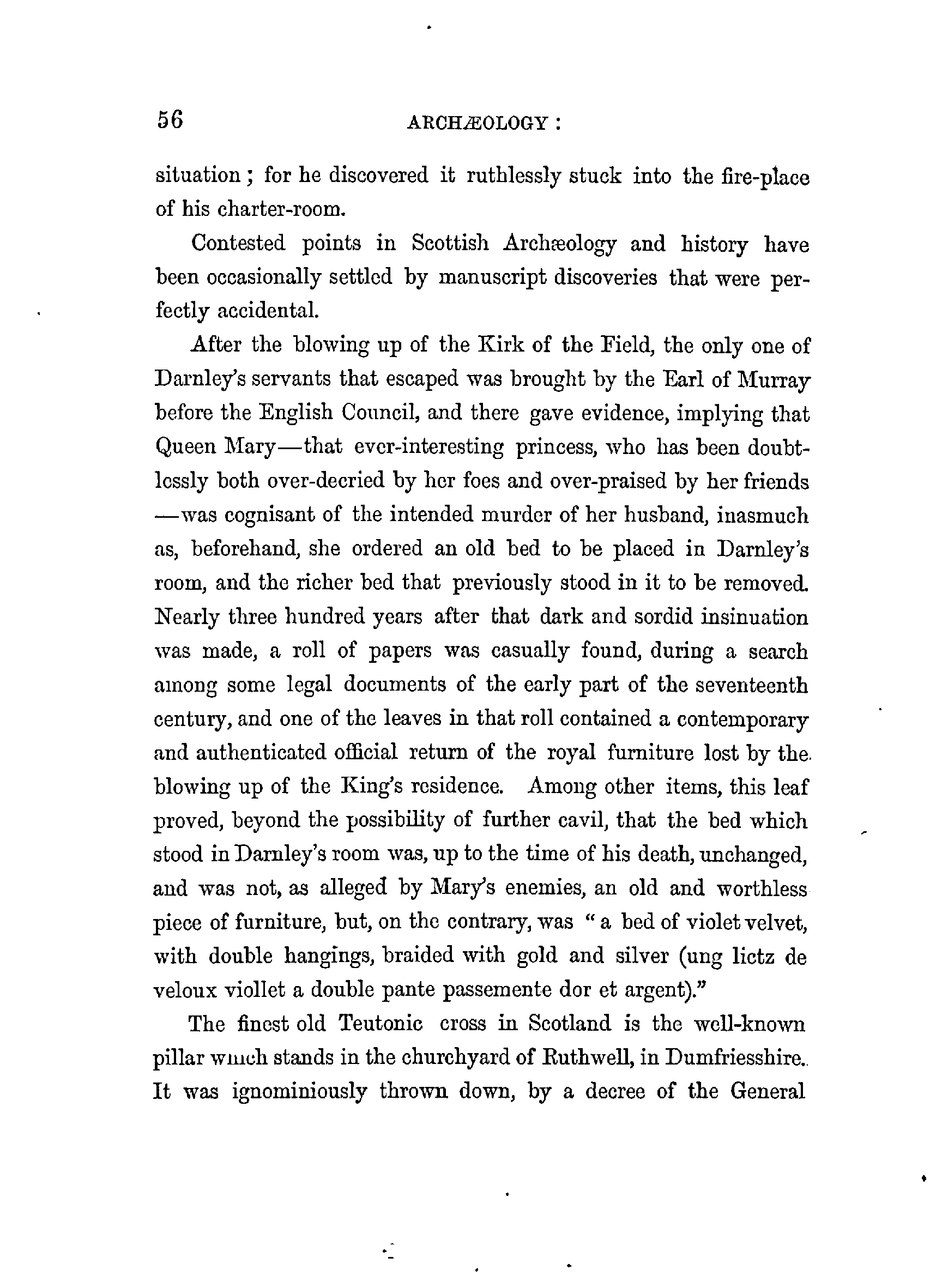 56 ARCHÆOLOGY:

situation; for he discovered it ruthlessly stuck into the fire-place of his charter-room.

Contested points in Scottish Archæology and history have been occasionally settled by manuscript discoveries that were perfectly accidental.

After the blowing up of the Kirk of the Field, the only one of Darnley's servants that escaped was brought by the Earl of Murray before the English Council, and there gave evidence, implying that Queen Mary—that ever-interesting princess, who has been doubtlessly both over-decried by her foes and over-praised by her friends—was cognisant of the intended murder of her husband, inasmuch as, beforehand, she ordered an old bed to be placed in Darnley's room, and the richer bed that previously stood in it to be removed. Nearly three hundred years after that dark and sordid insinuation was made, a roll of papers was casually found, during a search among some legal documents of the early part of the seventeenth century, and one of the leaves in that roll contained a contemporary and authenticated official return of the royal furniture lost by the blowing up of the King's residence. Among other items, this leaf proved, beyond the possibility of further cavil, that the bed which stood in Darnley's room was, up to the time of his death, unchanged, and was not, as alleged by Mary's enemies, an old and worthless piece of furniture, but, on the contrary, was "a bed of violet velvet, with double hangings, braided with gold and silver (ung lictz de veloux viollet a double pante passemente dor et argent)."

The finest old Teutonic cross in Scotland is the well-known pillar which stands in the churchyard of Ruthwell, in Dumfriesshire. It was ignominiously thrown down, by a decree of the General